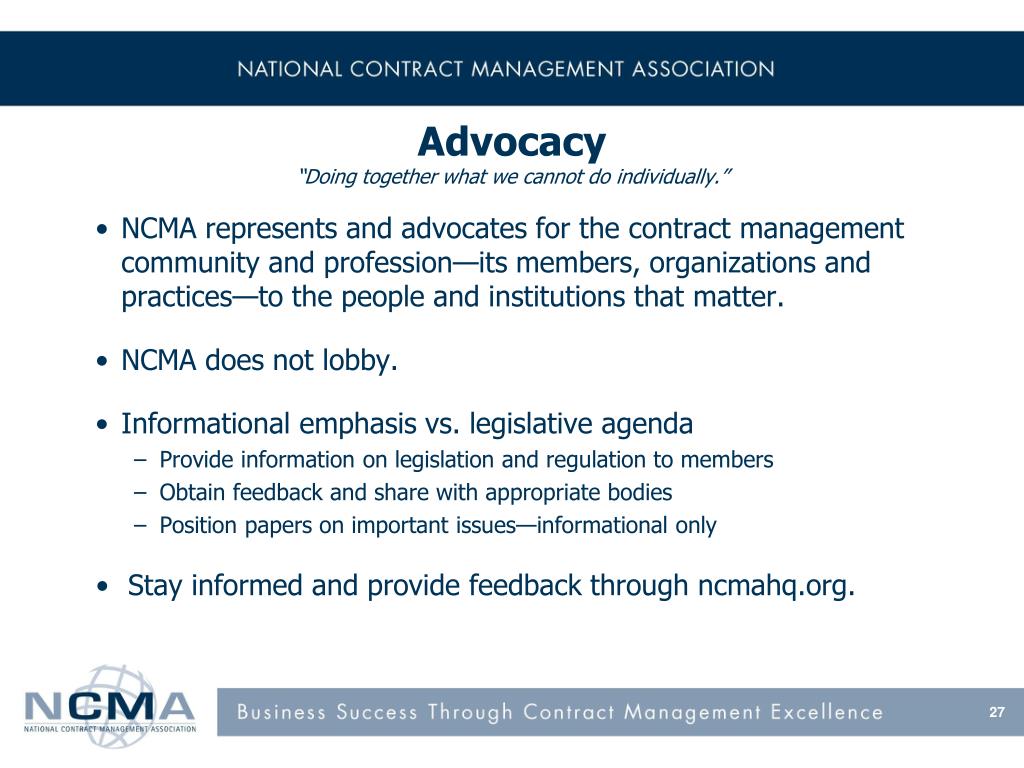 NATIONAL CONTRACT MANAGEMENT ASSOCIATION

Advocacy
"Doing together what we cannot do individually."

• NCMA represents and advocates for the contract management community and profession—its members, organizations and practices—to the people and institutions that matter.

• NCMA does not lobby.

• Informational emphasis vs. legislative agenda
– Provide information on legislation and regulation to members
– Obtain feedback and share with appropriate bodies
– Position papers on important issues—informational only

• Stay informed and provide feedback through ncmahq.org.

NCMA
NATIONAL CONTRACT MANAGEMENT ASSOCIATION

Business Success Through Contract Management Excellence

27